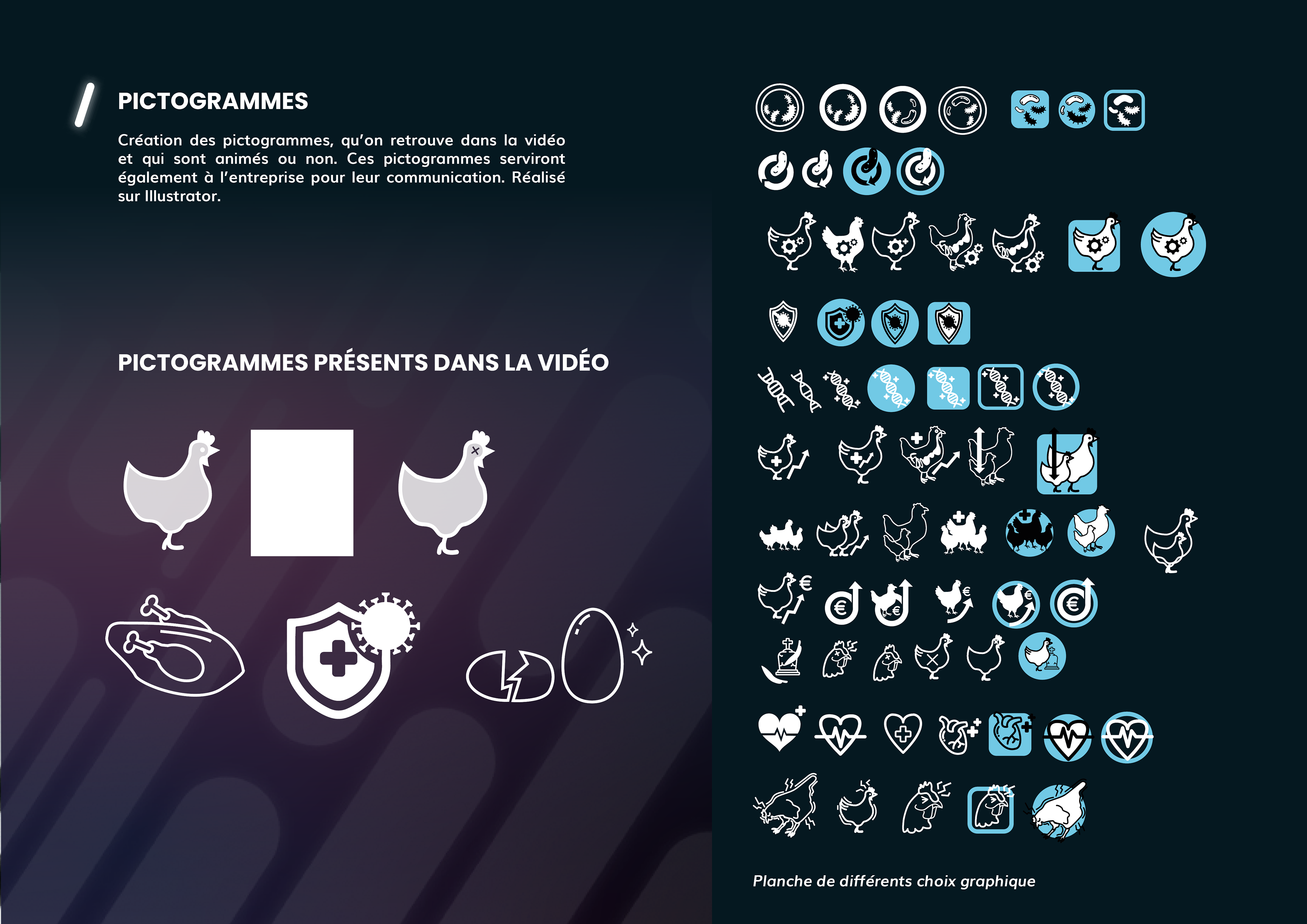 PICTOGRAMMES

Création des pictogrammes, qu'on retrouve dans la vidéo et qui sont animés ou non. Ces pictogrammes serviront également à l'entreprise pour leur communication. Réalisé sur Illustrator.

PICTOGRAMMES PRÉSENTS DANS LA VIDÉO

Planche de différents choix graphique